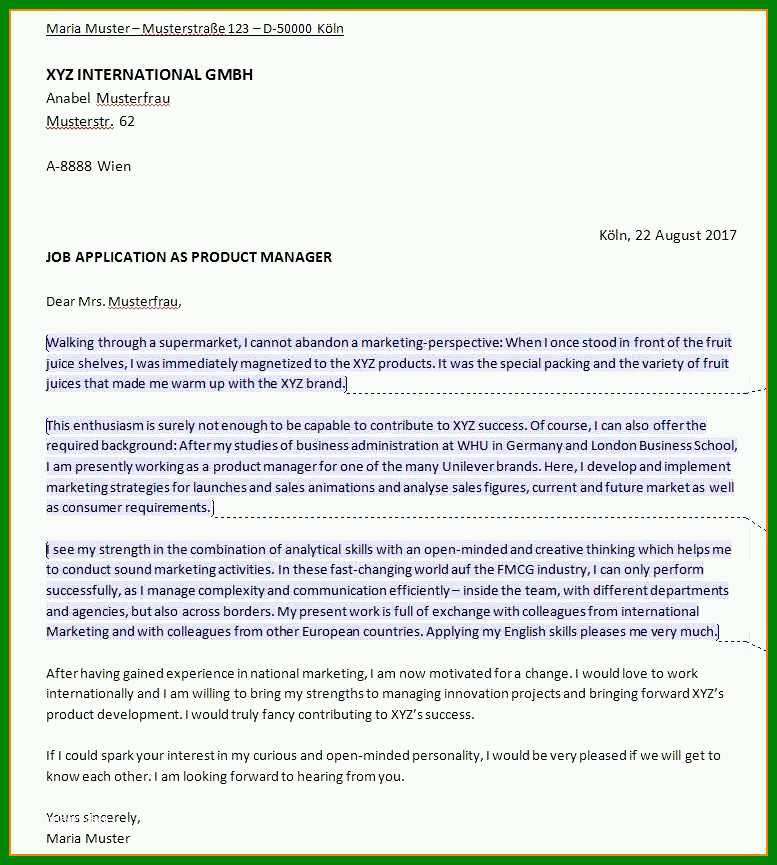 Maria Muster – Musterstraße 123 – D-50000 Köln

XYZ INTERNATIONAL GMBH
Anabel Musterfrau
Musterstr. 62

A-8888 Wien

Köln, 22 August 2017

JOB APPLICATION AS PRODUCT MANAGER

Dear Mrs. Musterfrau,

Walking through a supermarket, I cannot abandon a marketing-perspective: When I once stood in front of the fruit juice shelves, I was immediately magnetized to the XYZ products. It was the special packing and the variety of fruit juices that made me warm up with the XYZ brand.

This enthusiasm is surely not enough to be capable to contribute to XYZ success. Of course, I can also offer the required background: After my studies of business administration at WHU in Germany and London Business School, I am presently working as a product manager for one of the many Unilever brands. Here, I develop and implement marketing strategies for launches and sales animations and analyse sales figures, current and future market as well as consumer requirements.

I see my strength in the combination of analytical skills with an open-minded and creative thinking which helps me to conduct sound marketing activities. In these fast-changing world auf the FMCG industry, I can only perform successfully, as I manage complexity and communication efficiently – inside the team, with different departments and agencies, but also across borders. My present work is full of exchange with colleagues from international Marketing and with colleagues from other European countries. Applying my English skills pleases me very much.

After having gained experience in national marketing, I am now motivated for a change. I would love to work internationally and I am willing to bring my strengths to managing innovation projects and bringing forward XYZ's product development. I would truly fancy contributing to XYZ's success.

If I could spark your interest in my curious and open-minded personality, I would be very pleased if we will get to know each other. I am looking forward to hearing from you.

Yours sincerely,
Maria Muster